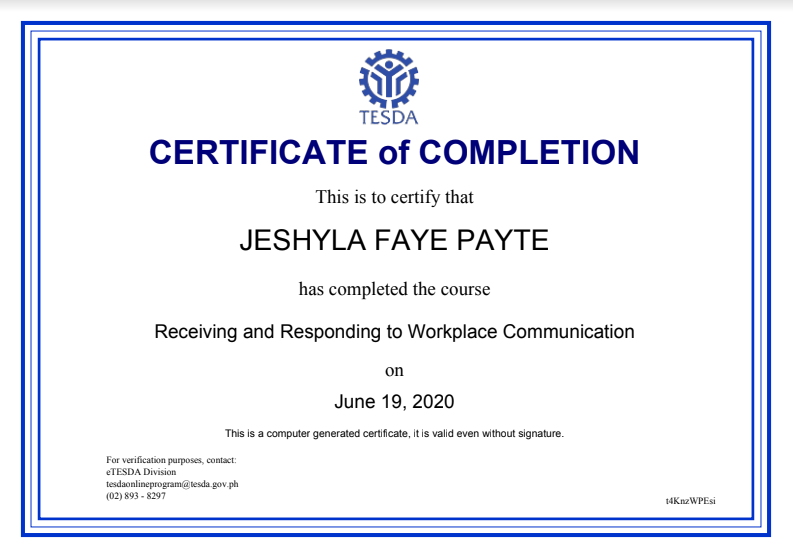 TESDA

CERTIFICATE of COMPLETION

This is to certify that

JESHYLA FAYE PAYTE

has completed the course

Receiving and Responding to Workplace Communication

on

June 19, 2020

This is a computer generated certificate, it is valid even without signature.

For verification purposes, contact:
eTESDA Division
tesdaonlineprogram@tesda.gov.ph
(02) 893 - 8297

t4KnzWPEsi